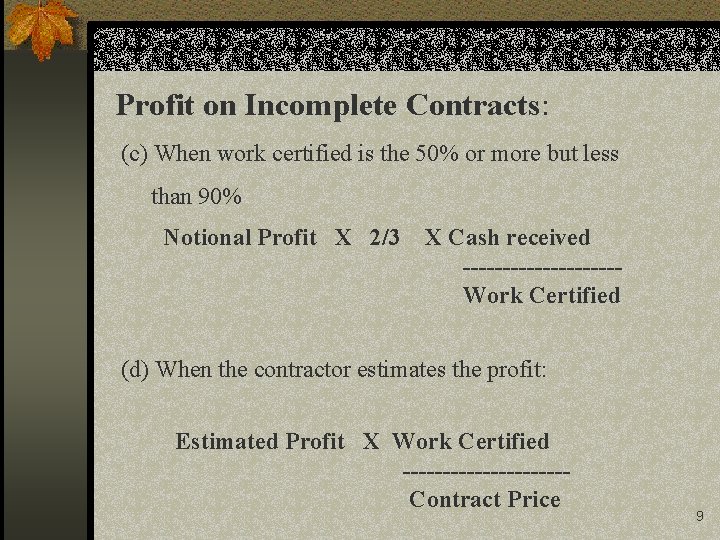 Profit on Incomplete Contracts:

(c) When work certified is the 50% or more but less than 90%

Notional Profit X 2/3 X Cash received
--------------------
Work Certified

(d) When the contractor estimates the profit:

Estimated Profit X Work Certified
---------------------
Contract Price

9